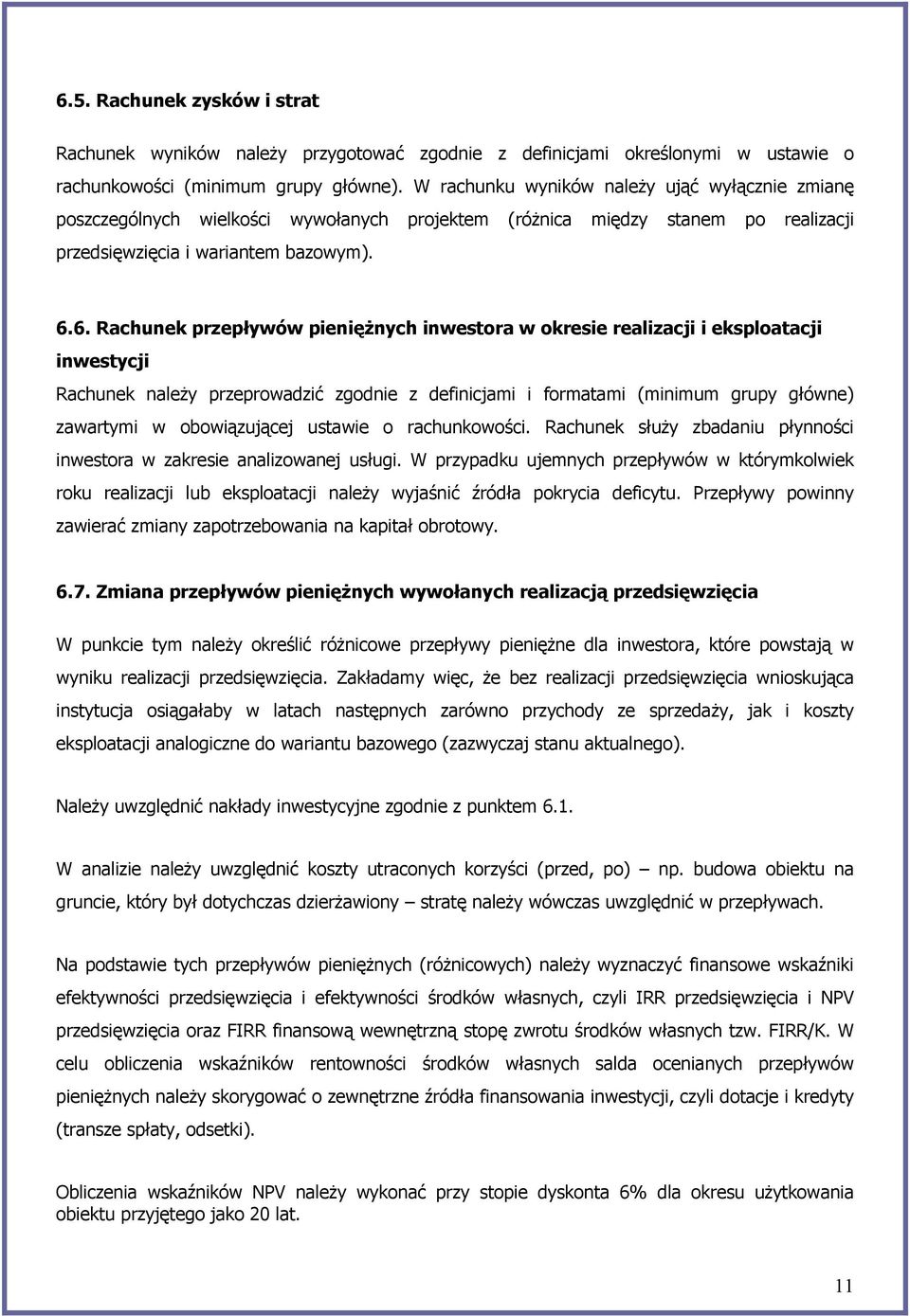 6.5. Rachunek zysków i strat

Rachunek wyników należy przygotować zgodnie z definicjami określonymi w ustawie o rachunkowości (minimum grupy główne). W rachunku wyników należy ująć wyłącznie zmianę poszczególnych wielkości wywołanych projektem (różnica między stanem po realizacji przedsięwzięcia i wariantem bazowym).

6.6. Rachunek przepływów pieniężnych inwestora w okresie realizacji i eksploatacji inwestycji

Rachunek należy przeprowadzić zgodnie z definicjami i formatami (minimum grupy główne) zawartymi w obowiązującej ustawie o rachunkowości. Rachunek służy zbadaniu płynności inwestora w zakresie analizowanej usługi. W przypadku ujemnych przepływów w którymkolwiek roku realizacji lub eksploatacji należy wyjaśnić źródła pokrycia deficytu. Przepływy powinny zawierać zmiany zapotrzebowania na kapitał obrotowy.

6.7. Zmiana przepływów pieniężnych wywołanych realizacją przedsięwzięcia

W punkcie tym należy określić różnicowe przepływy pieniężne dla inwestora, które powstają w wyniku realizacji przedsięwzięcia. Zakładamy więc, że bez realizacji przedsięwzięcia wnioskująca instytucja osiągałaby w latach następnych zarówno przychody ze sprzedaży, jak i koszty eksploatacji analogiczne do wariantu bazowego (zazwyczaj stanu aktualnego).

Należy uwzględnić nakłady inwestycyjne zgodnie z punktem 6.1.

W analizie należy uwzględnić koszty utraconych korzyści (przed, po) – np. budowa obiektu na gruncie, który był dotychczas dzierżawiony – stratę należy wówczas uwzględnić w przepływach.

Na podstawie tych przepływów pieniężnych (różnicowych) należy wyznaczyć finansowe wskaźniki efektywności przedsięwzięcia i efektywności środków własnych, czyli IRR przedsięwzięcia i NPV przedsięwzięcia oraz FIRR finansową wewnętrzną stopę zwrotu środków własnych tzw. FIRR/K. W celu obliczenia wskaźników rentowności środków własnych salda ocenianych przepływów pieniężnych należy skorygować o zewnętrzne źródła finansowania inwestycji, czyli dotacje i kredyty (transze spłaty, odsetki).

Obliczenia wskaźników NPV należy wykonać przy stopie dyskonta 6% dla okresu użytkowania obiektu przyjętego jako 20 lat.

11